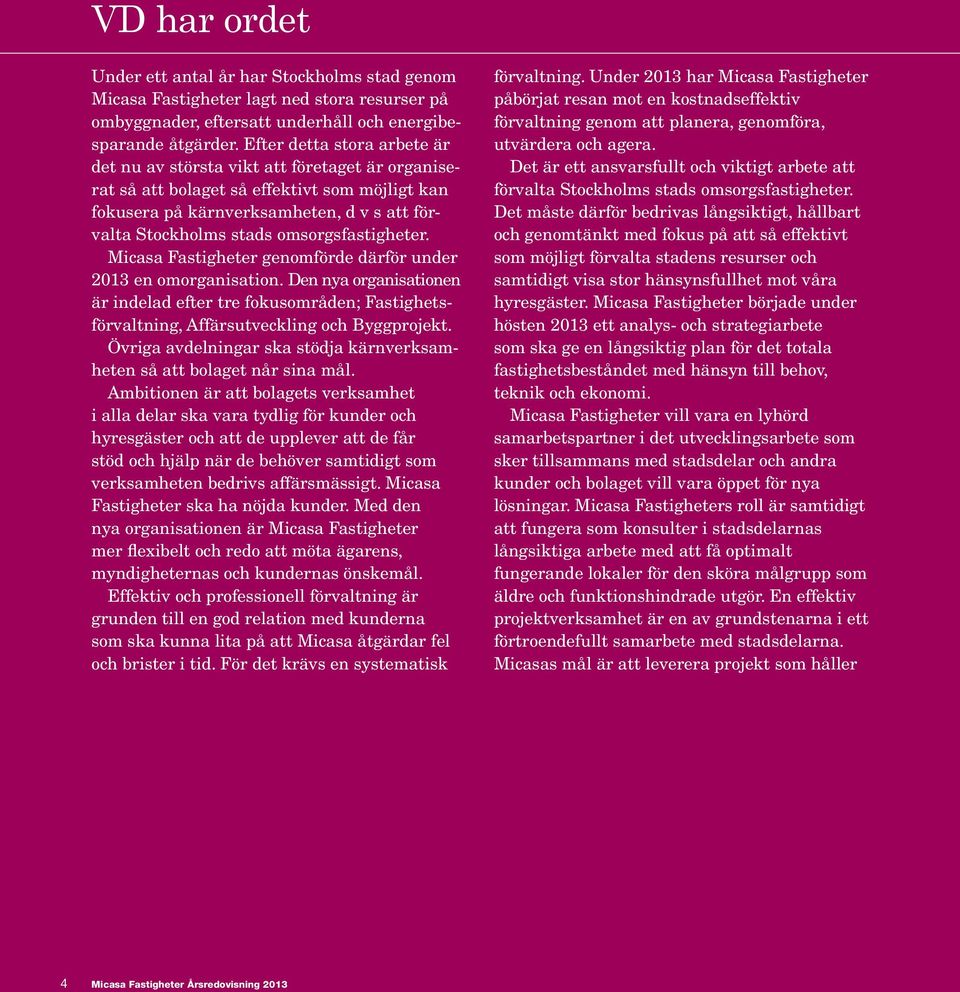 VD har ordet

Under ett antal år har Stockholms stad genom Micasa Fastigheter lagt ned stora resurser på ombyggnader, eftersatt underhåll och energibesparande åtgärder. Efter detta stora arbete är det nu av största vikt att företaget är organiserat så att bolaget så effektivt som möjligt kan fokusera på kärnverksamheten, d v s att förvalta Stockholms stads omsorgsfastigheter.

Micasa Fastigheter genomförde därför under 2013 en omorganisation. Den nya organisationen är indelad efter tre fokusområden; Fastighetsförvaltning, Affärsutveckling och Byggprojekt. Övriga avdelningar ska stödja kärnverksamheten så att bolaget når sina mål.

Ambitionen är att bolagets verksamhet i alla delar ska vara tydlig för kunder och hyresgäster och att de upplever att de får stöd och hjälp när de behöver samtidigt som verksamheten bedrivs affärsmässigt. Micasa Fastigheter ska ha nöjda kunder. Med den nya organisationen är Micasa Fastigheter mer flexibelt och redo att möta ägarens, myndigheternas och kundernas önskemål.

Effektiv och professionell förvaltning är grunden till en god relation med kunderna som ska kunna lita på att Micasa åtgärdar fel och brister i tid. För det krävs en systematisk förvaltning. Under 2013 har Micasa Fastigheter påbörjat resan mot en kostnadseffektiv förvaltning genom att planera, genomföra, utvärdera och agera.

Det är ett ansvarsfullt och viktigt arbete att förvalta Stockholms stads omsorgsfastigheter. Det måste därför bedrivas långsiktigt, hållbart och genomtänkt med fokus på att så effektivt som möjligt förvalta stadens resurser och samtidigt visa stor hänsynsfullhet mot våra hyresgäster. Micasa Fastigheter började under hösten 2013 ett analys- och strategiarbete som ska ge en långsiktig plan för det totala fastighetsbeståndet med hänsyn till behov, teknik och ekonomi.

Micasa Fastigheter vill vara en lyhörd samarbetspartner i det utvecklingsarbete som sker tillsammans med stadsdelar och andra kunder och bolaget vill vara öppet för nya lösningar. Micasa Fastigheters roll är samtidigt att fungera som konsulter i stadsdelarnas långsiktiga arbete med att få optimalt fungerande lokaler för den sköra målgrupp som äldre och funktionshindrade utgör. En effektiv projektverksamhet är en av grundstenarna i ett förtroendefullt samarbete med stadsdelarna. Micasas mål är att leverera projekt som håller

4 Micasa Fastigheter Årsredovisning 2013